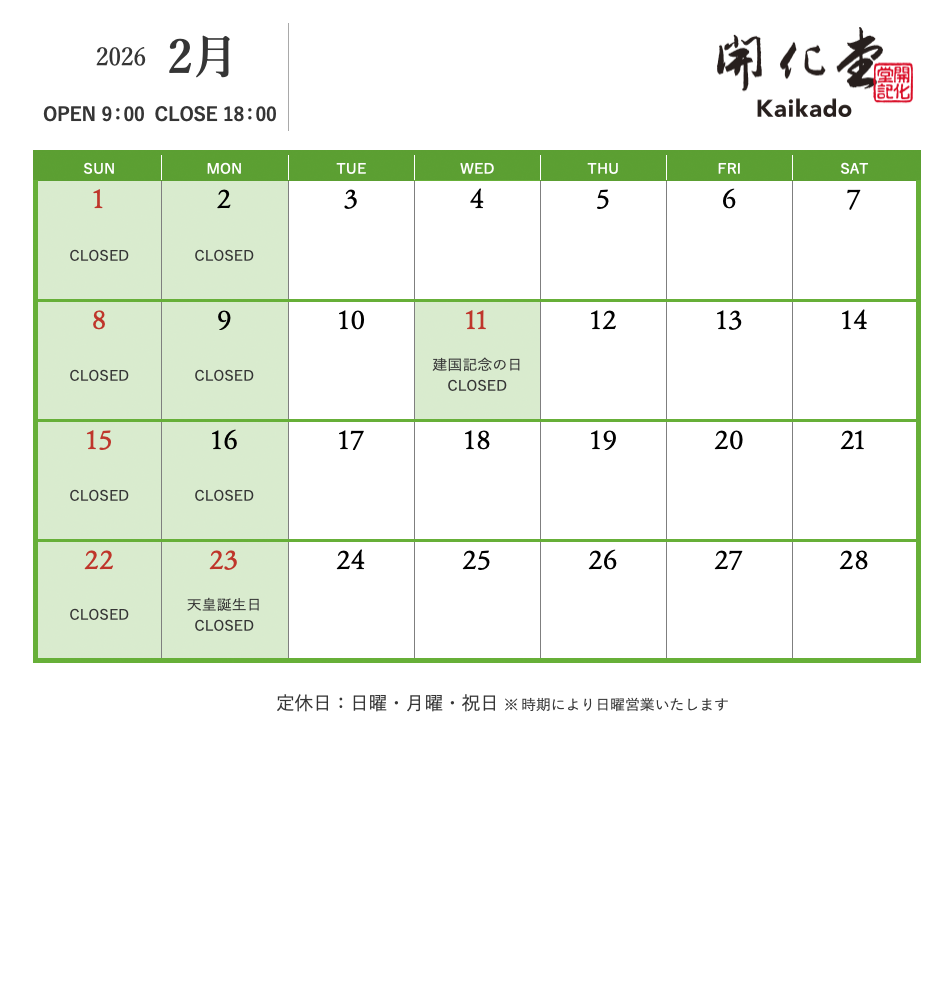 2026 2月

OPEN 9:00 CLOSE 18:00

開化堂 開化堂記
Kaikado

| SUN | MON | TUE | WED | THU | FRI | SAT |
|---|---|---|---|---|---|---|
| 1 CLOSED | 2 CLOSED | 3 | 4 | 5 | 6 | 7 |
| 8 CLOSED | 9 CLOSED | 10 | 11 建国記念の日 CLOSED | 12 | 13 | 14 |
| 15 CLOSED | 16 CLOSED | 17 | 18 | 19 | 20 | 21 |
| 22 CLOSED | 23 天皇誕生日 CLOSED | 24 | 25 | 26 | 27 | 28 |

定休日：日曜・月曜・祝日 ※時期により日曜営業いたします